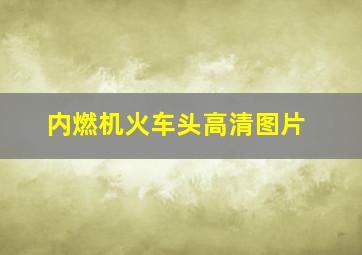 内燃机火车头高清图片